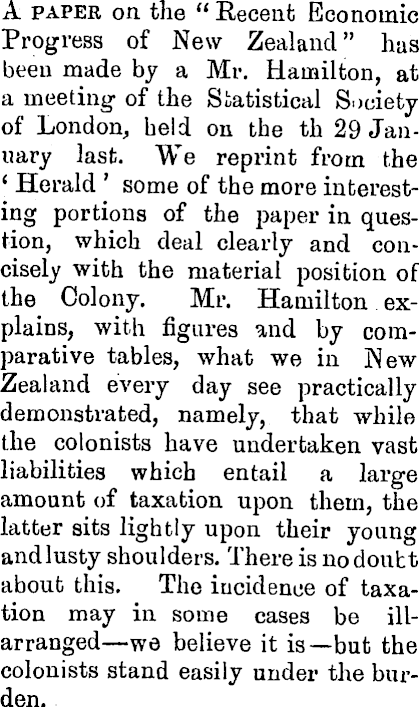 A PAPER on the "Recent Economic Progress of New Zealand" has been made by a Mr. Hamilton, at a meeting of the Statistical Society of London, held on the th 29 January last. We reprint from the 'Herald' some of the more interesting portions of the paper in question, which deal clearly and concisely with the material position of the Colony. Mr. Hamilton explains, with figures and by comparative tables, what we in New Zealand every day see practically demonstrated, namely, that while the colonists have undertaken vast liabilities which entail a large amount of taxation upon them, the latter sits lightly upon their young and lusty shoulders. There is no doubt about this. The incidence of taxation may in some cases be ill-arranged—we believe it is—but the colonists stand easily under the burden.